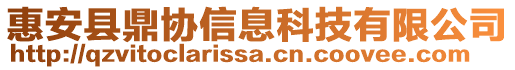 惠安县鼎协信息科技有限公司
http://qzvitoclarissa.cn.coovee.com